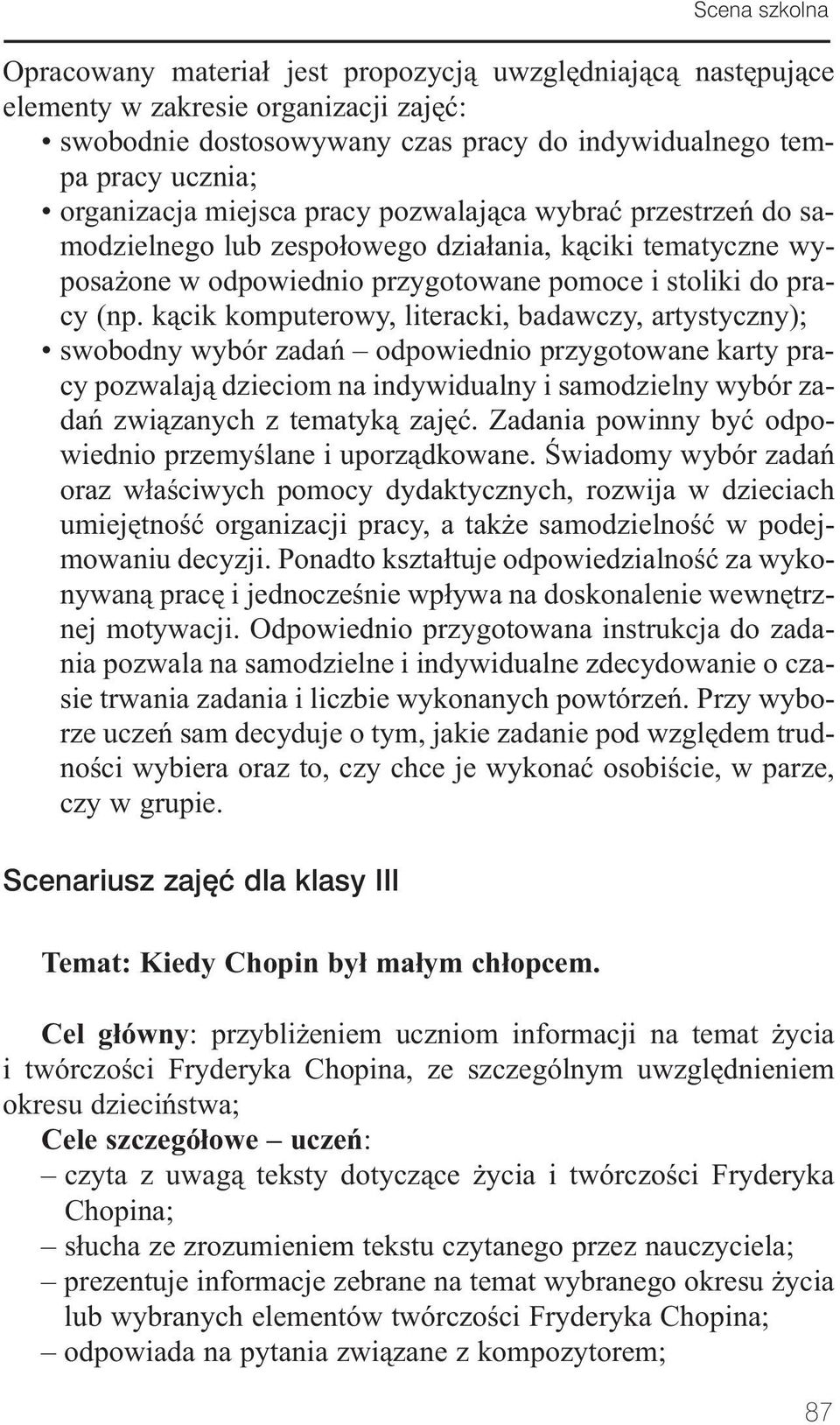 Scena szkolna

Opracowany materiał jest propozycją uwzględniającą następujące elementy w zakresie organizacji zajęć:
• swobodnie dostosowywany czas pracy do indywidualnego tempa pracy ucznia;
• organizacja miejsca pracy pozwalająca wybrać przestrzeń do samodzielnego lub zespołowego działania, kąciki tematyczne wyposażone w odpowiednio przygotowane pomoce i stoliki do pracy (np. kącik komputerowy, literacki, badawczy, artystyczny);
• swobodny wybór zadań – odpowiednio przygotowane karty pracy pozwalają dzieciom na indywidualny i samodzielny wybór zadań związanych z tematyką zajęć. Zadania powinny być odpowiednio przemyślane i uporządkowane. Świadomy wybór zadań oraz właściwych pomocy dydaktycznych, rozwija w dzieciach umiejętność organizacji pracy, a także samodzielność w podejmowaniu decyzji. Ponadto kształtuje odpowiedzialność za wykonywaną pracę i jednocześnie wpływa na doskonalenie wewnętrznej motywacji. Odpowiednio przygotowana instrukcja do zadania pozwala na samodzielne i indywidualne zdecydowanie o czasie trwania zadania i liczbie wykonanych powtórzeń. Przy wyborze uczeń sam decyduje o tym, jakie zadanie pod względem trudności wybiera oraz to, czy chce je wykonać osobiście, w parze, czy w grupie.

Scenariusz zajęć dla klasy III

Temat: Kiedy Chopin był małym chłopcem.

Cel główny: przybliżeniem uczniom informacji na temat życia i twórczości Fryderyka Chopina, ze szczególnym uwzględnieniem okresu dzieciństwa;
Cele szczegółowe – uczeń:
– czyta z uwagą teksty dotyczące życia i twórczości Fryderyka Chopina;
– słucha ze zrozumieniem tekstu czytanego przez nauczyciela;
– prezentuje informacje zebrane na temat wybranego okresu życia lub wybranych elementów twórczości Fryderyka Chopina;
– odpowiada na pytania związane z kompozytorem;

87